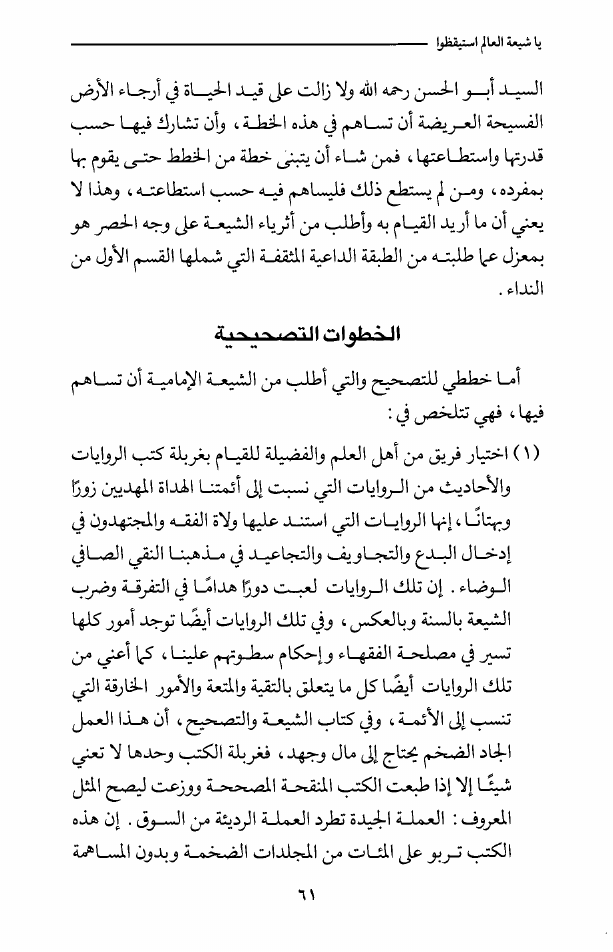 يا شيعة العالم استيقظوا

السيد أبو الحسن رحمه الله ولا زالت على قيد الحياة في أرجاء الأرض الفسيحة العريضة أن تساهم في هذه الخطة، وأن تشارك فيها حسب قدرتها واستطاعتها، فمن شاء أن يتبنى خطة من الخطط حتى يقوم بها بمفرده، ومن لم يستطع ذلك فليساهم فيه حسب استطاعته، وهذا لا يعني أن ما أريد القيام به وأطلب من أثرياء الشيعة على وجه الحصر هو بمعزل عما طلبته من الطبقة الداعية المثقفة التي شملها القسم الأول من النداء.

الخطوات التصحيحية

أما خططي للتصحيح والتي أطلب من الشيعة الإمامية أن تساهم فيها، فهي تتلخص في:

(١) اختيار فريق من أهل العلم والفضيلة للقيام بغربلة كتب الروايات والأحاديث من الروايات التي نسبت إلى أئمتنا الهداة المهديين زورًا وبهتانًا، إنها الروايات التي استند عليها ولاة الفقه والمجتهدون في إدخال البدع والتجاويف والتجاعيد في مذهبنا النقي الصافي الوضاء. إن تلك الروايات لعبت دورًا هدامًا في التفرقة وضرب الشيعة بالسنة وبالعكس، وفي تلك الروايات أيضًا توجد أمور كلها تسير في مصلحة الفقهاء وإحكام سطوتهم علينا، كما أعني من تلك الروايات أيضًا كل ما يتعلق بالتقية والمتعة والأمور الخارقة التي تنسب إلى الأئمة، وفي كتاب الشيعة والتصحيح، أن هذا العمل الجاد الضخم يحتاج إلى مال وجهد، فغربلة الكتب وحدها لا تعني شيئًا إلا إذا طبعت الكتب المنقحة المصححة ووزعت ليصح المثل المعروف: العملة الجيدة تطرد العملة الرديئة من السوق. إن هذه الكتب تربو على المئات من المجلدات الضخمة وبدون المساهمة

٦١